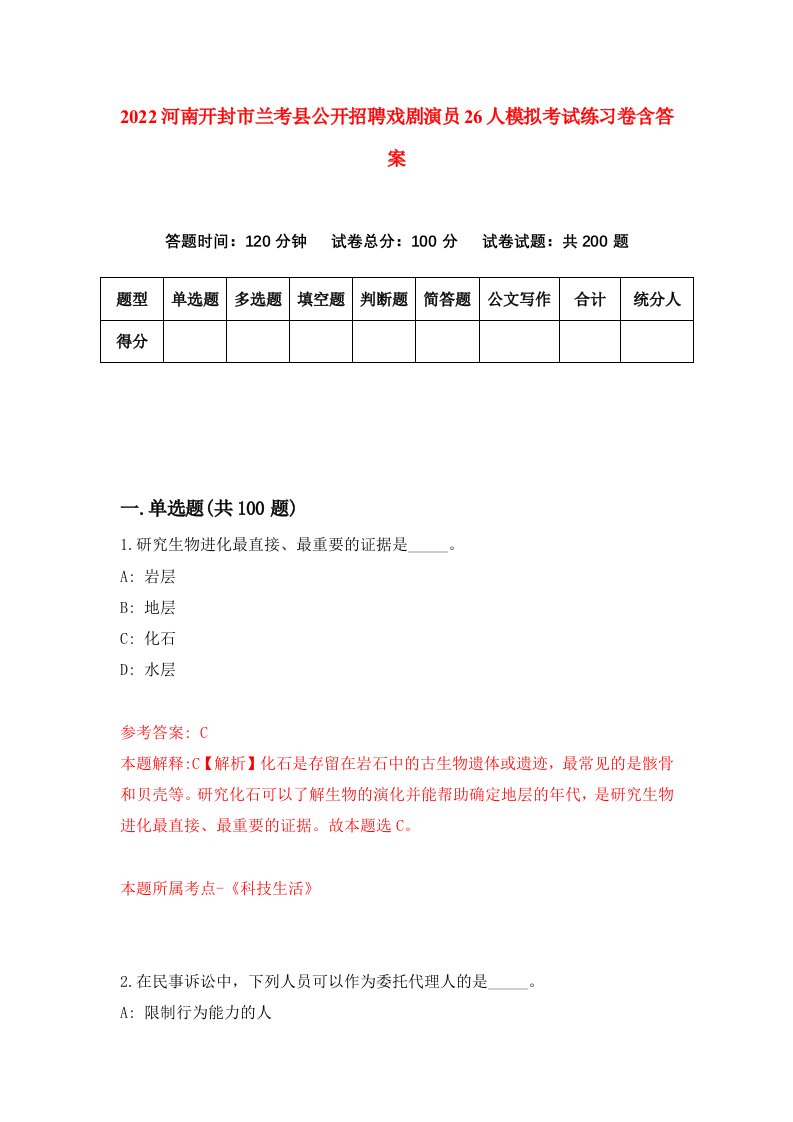 2022河南开封市兰考县公开招聘戏剧演员26人模拟考试练习卷含答案

答题时间：120分钟　试卷总分：100分　试卷试题：共200题

| 题型 | 单选题 | 多选题 | 填空题 | 判断题 | 简答题 | 公文写作 | 合计 | 统分人 |
|---|---|---|---|---|---|---|---|---|
| 得分 | | | | | | | | |

一.单选题(共100题)

1.研究生物进化最直接、最重要的证据是_____。

A: 岩层

B: 地层

C: 化石

D: 水层

参考答案: C

本题解释:C【解析】化石是存留在岩石中的古生物遗体或遗迹，最常见的是骸骨和贝壳等。研究化石可以了解生物的演化并能帮助确定地层的年代，是研究生物进化最直接、最重要的证据。故本题选C。

本题所属考点-《科技生活》

2.在民事诉讼中，下列人员可以作为委托代理人的是_____。

A: 限制行为能力的人